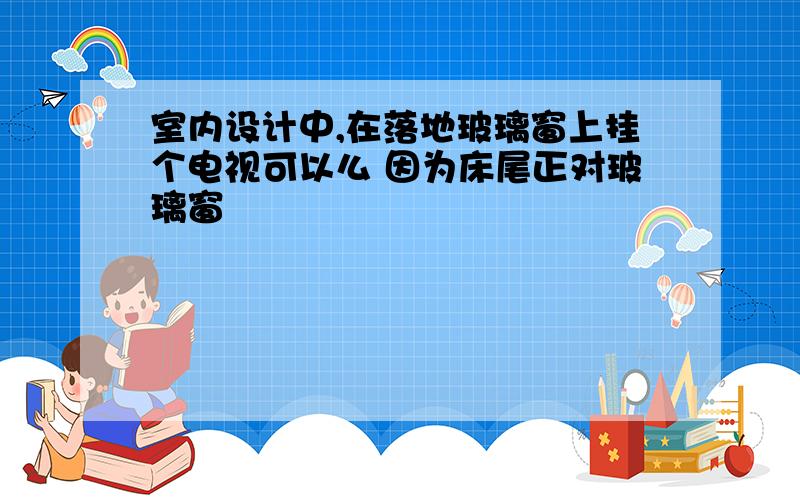 室内设计中,在落地玻璃窗上挂个电视可以么 因为床尾正对玻璃窗